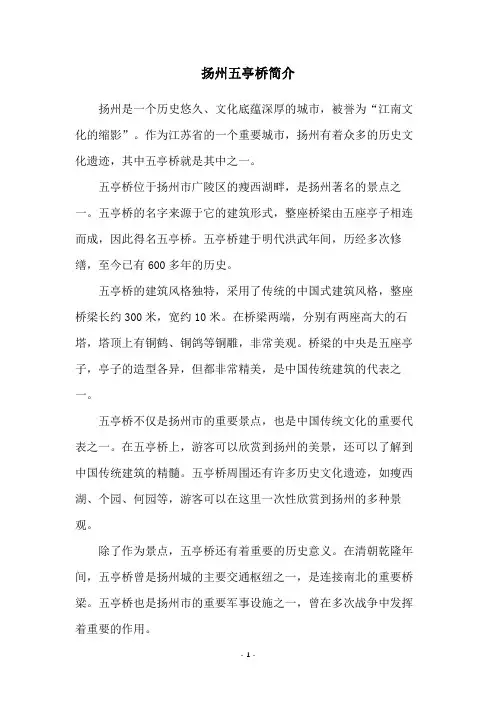 扬州五亭桥简介

扬州是一个历史悠久、文化底蕴深厚的城市，被誉为“江南文化的缩影”。作为江苏省的一个重要城市，扬州有着众多的历史文化遗迹，其中五亭桥就是其中之一。

五亭桥位于扬州市广陵区的瘦西湖畔，是扬州著名的景点之一。五亭桥的名字来源于它的建筑形式，整座桥梁由五座亭子相连而成，因此得名五亭桥。五亭桥建于明代洪武年间，历经多次修缮，至今已有600多年的历史。

五亭桥的建筑风格独特，采用了传统的中国式建筑风格，整座桥梁长约300米，宽约10米。在桥梁两端，分别有两座高大的石塔，塔顶上有铜鹤、铜鸽等铜雕，非常美观。桥梁的中央是五座亭子，亭子的造型各异，但都非常精美，是中国传统建筑的代表之一。

五亭桥不仅是扬州市的重要景点，也是中国传统文化的重要代表之一。在五亭桥上，游客可以欣赏到扬州的美景，还可以了解到中国传统建筑的精髓。五亭桥周围还有许多历史文化遗迹，如瘦西湖、个园、何园等，游客可以在这里一次性欣赏到扬州的多种景观。

除了作为景点，五亭桥还有着重要的历史意义。在清朝乾隆年间，五亭桥曾是扬州城的主要交通枢纽之一，是连接南北的重要桥梁。五亭桥也是扬州市的重要军事设施之一，曾在多次战争中发挥着重要的作用。

- 1 -